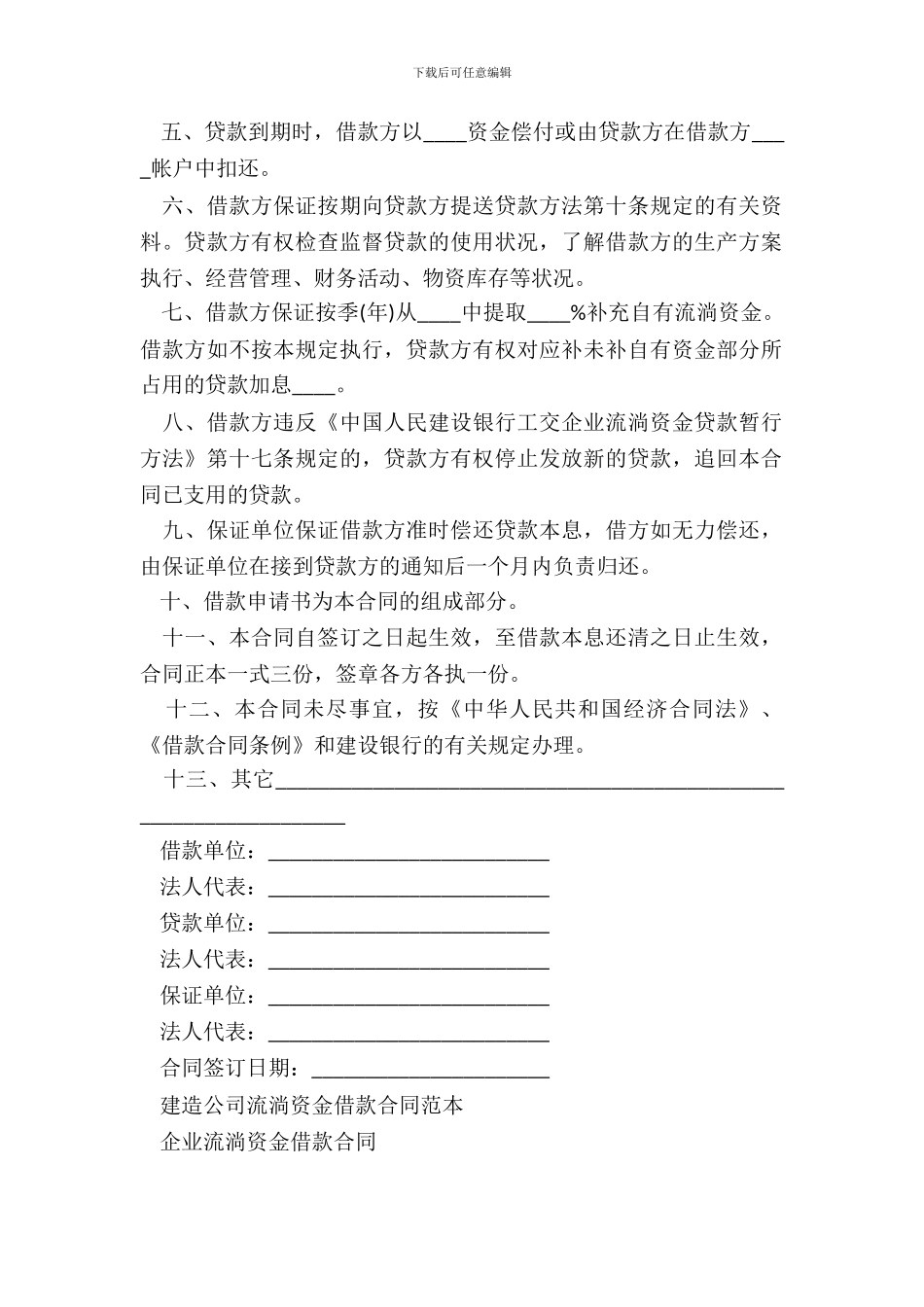 下载后可任意编辑

五、贷款到期时，借款方以____资金偿付或由贷款方在借款方____帐户中扣还。

六、借款方保证按期向贷款方提送贷款方法第十条规定的有关资料。贷款方有权检查监督贷款的使用状况，了解借款方的生产方案执行、经营管理、财务活动、物资库存等状况。

七、借款方保证按季(年)从____中提取____%补充自有流淌资金。借款方如不按本规定执行，贷款方有权对应补未补自有资金部分所占用的贷款加息____。

八、借款方违反《中国人民建设银行工交企业流淌资金贷款暂行方法》第十七条规定的，贷款方有权停止发放新的贷款，追回本合同已支用的贷款。

九、保证单位保证借款方准时偿还贷款本息，借方如无力偿还，由保证单位在接到贷款方的通知后一个月内负责归还。

十、借款申请书为本合同的组成部分。

十一、本合同自签订之日起生效，至借款本息还清之日止生效，合同正本一式三份，签章各方各执一份。

十二、本合同未尽事宜，按《中华人民共和国经济合同法》、《借款合同条例》和建设银行的有关规定办理。

十三、其它____

借款单位：____
法人代表：____
贷款单位：____
法人代表：____
保证单位：____
法人代表：____
合同签订日期：____

建造公司流淌资金借款合同范本

企业流淌资金借款合同